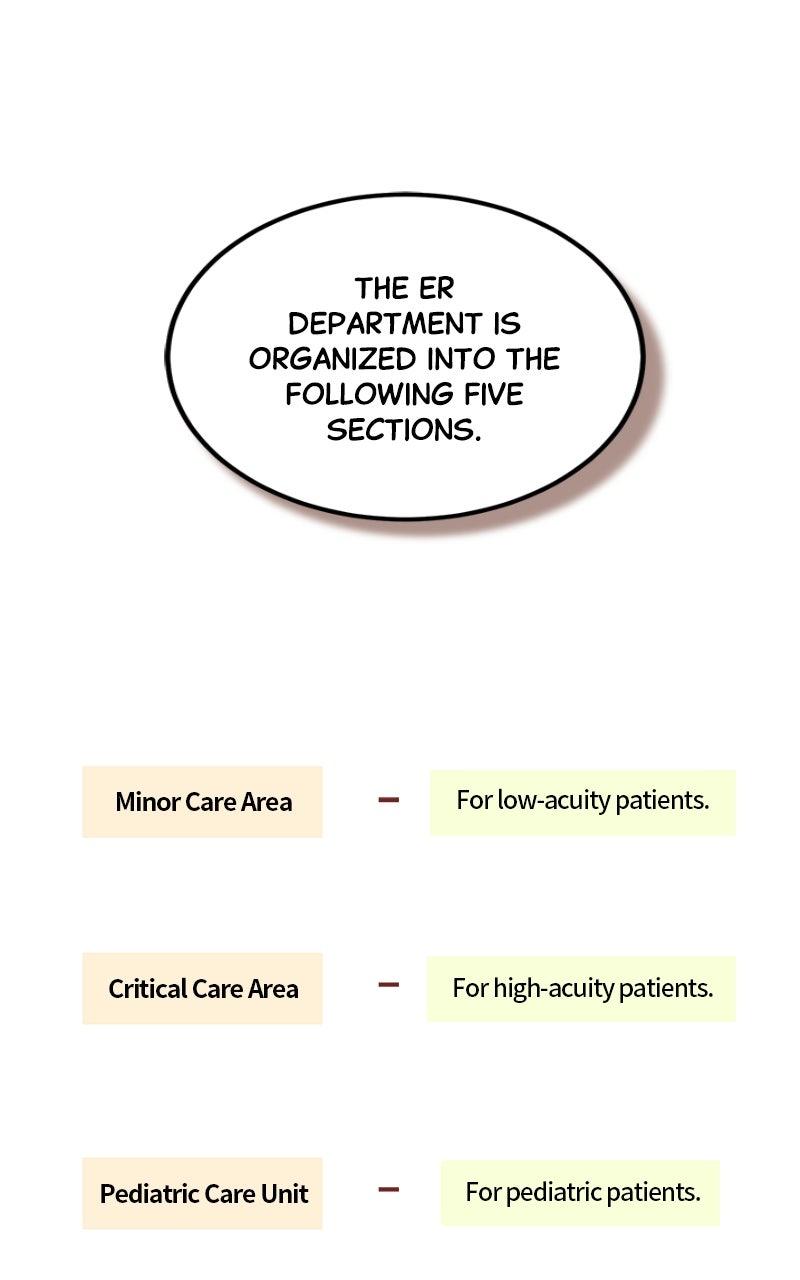 THE ER DEPARTMENT IS ORGANIZED INTO THE FOLLOWING FIVE SECTIONS.

Minor Care Area - For low-acuity patients.

Critical Care Area - For high-acuity patients.

Pediatric Care Unit - For pediatric patients.